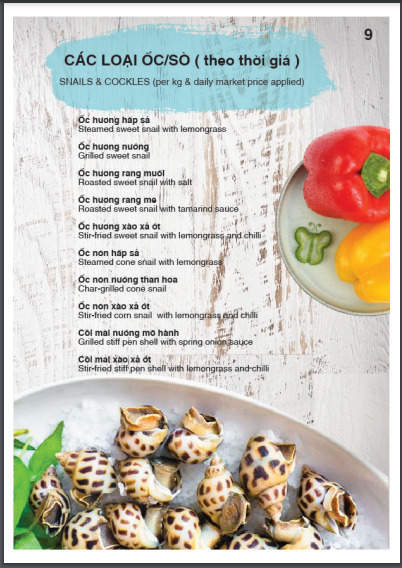 9

CÁC LOẠI ỐC/SÒ ( theo thời giá )

SNAILS & COCKLES (per kg & daily market price applied)

Ốc hương hấp sả
Steamed sweet snail with lemongrass

Ốc hương nướng
Grilled sweet snail

Ốc hương rang muối
Roasted sweet snail with salt

Ốc hương rang me
Roasted sweet snail with tamarind sauce

Ốc hương xào xả ớt
Stir-fried sweet snail with lemongrass and chilli

Ốc non hấp sả
Steamed cone snail with lemongrass

Ốc non nướng than hoa
Char-grilled cone snail

Ốc non xào xả ớt
Stir-fried corn snail with lemongrass and chilli

Còi mai nướng mỡ hành
Grilled stiff pen shell with spring onion sauce

Còi mai xào xả ớt
Stir-fried stiff pen shell with lemongrass and chilli